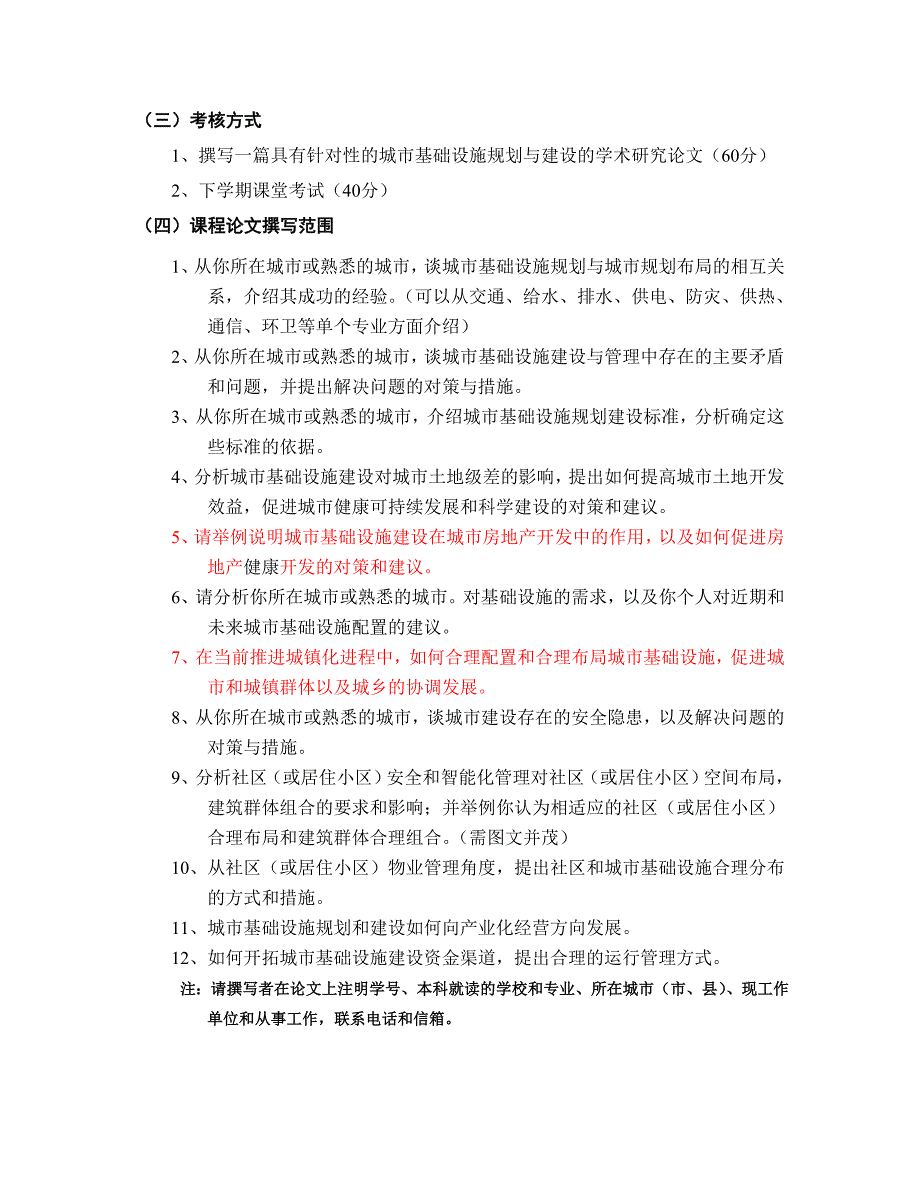 （三）考核方式

1、撰写一篇具有针对性的城市基础设施规划与建设的学术研究论文（60分）

2、下学期课堂考试（40分）

（四）课程论文撰写范围

1、从你所在城市或熟悉的城市，谈城市基础设施规划与城市规划布局的相互关系，介绍其成功的经验。（可以从交通、给水、排水、供电、防灾、供热、通信、环卫等单个专业方面介绍）

2、从你所在城市或熟悉的城市，谈城市基础设施建设与管理中存在的主要矛盾和问题，并提出解决问题的对策与措施。

3、从你所在城市或熟悉的城市，介绍城市基础设施规划建设标准，分析确定这些标准的依据。

4、分析城市基础设施建设对城市土地级差的影响，提出如何提高城市土地开发效益，促进城市健康可持续发展和科学建设的对策和建议。

5、请举例说明城市基础设施建设在城市房地产开发中的作用，以及如何促进房地产健康开发的对策和建议。

6、请分析你所在城市或熟悉的城市。对基础设施的需求，以及你个人对近期和未来城市基础设施配置的建议。

7、在当前推进城镇化进程中，如何合理配置和合理布局城市基础设施，促进城市和城镇群体以及城乡的协调发展。

8、从你所在城市或熟悉的城市，谈城市建设存在的安全隐患，以及解决问题的对策与措施。

9、分析社区（或居住小区）安全和智能化管理对社区（或居住小区）空间布局，建筑群体组合的要求和影响；并举例你认为相适应的社区（或居住小区）合理布局和建筑群体合理组合。（需图文并茂）

10、从社区（或居住小区）物业管理角度，提出社区和城市基础设施合理分布的方式和措施。

11、城市基础设施规划和建设如何向产业化经营方向发展。

12、如何开拓城市基础设施建设资金渠道，提出合理的运行管理方式。

注：请撰写者在论文上注明学号、本科就读的学校和专业、所在城市（市、县）、现工作单位和从事工作，联系电话和信箱。